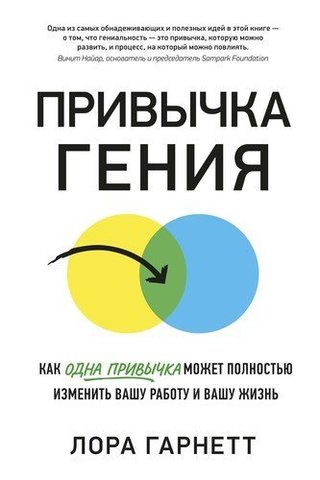 Одна из самых обнадеживающих и полезных идей в этой книге — о том, что гениальность — это привычка, которую можно развить, и процесс, на который можно повлиять.
Винит Найар, основатель и председатель Sampark Foundation

ПРИВЫЧКА ГЕНИЯ

КАК ОДНА ПРИВЫЧКА МОЖЕТ ПОЛНОСТЬЮ ИЗМЕНИТЬ ВАШУ РАБОТУ И ВАШУ ЖИЗНЬ

ЛОРА ГАРНЕТТ